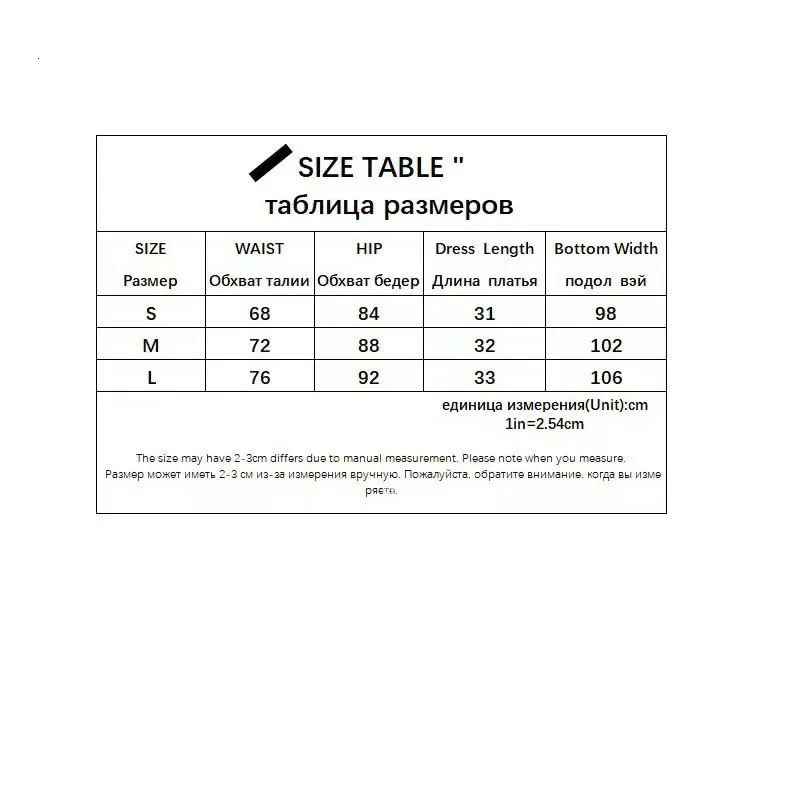 SIZE TABLE "
таблица размеров

| SIZE Размер | WAIST Обхват талии | HIP Обхват бедер | Dress Length Длина платья | Bottom Width подол вэй |
|---|---|---|---|---|
| S | 68 | 84 | 31 | 98 |
| M | 72 | 88 | 32 | 102 |
| L | 76 | 92 | 33 | 106 |

единица измерения(Unit):cm
1in=2.54cm

The size may have 2-3cm differs due to manual measurement. Please note when you measure.
Размер может иметь 2-3 см из-за измерения вручную. Пожалуйста, обратите внимание, когда вы измеряете.